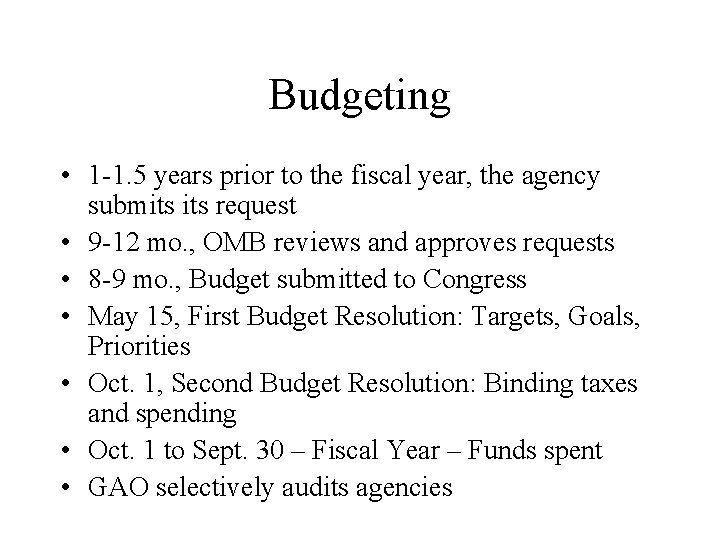 Budgeting

• 1-1.5 years prior to the fiscal year, the agency submits its request
• 9-12 mo., OMB reviews and approves requests
• 8-9 mo., Budget submitted to Congress
• May 15, First Budget Resolution: Targets, Goals, Priorities
• Oct. 1, Second Budget Resolution: Binding taxes and spending
• Oct. 1 to Sept. 30 – Fiscal Year – Funds spent
• GAO selectively audits agencies